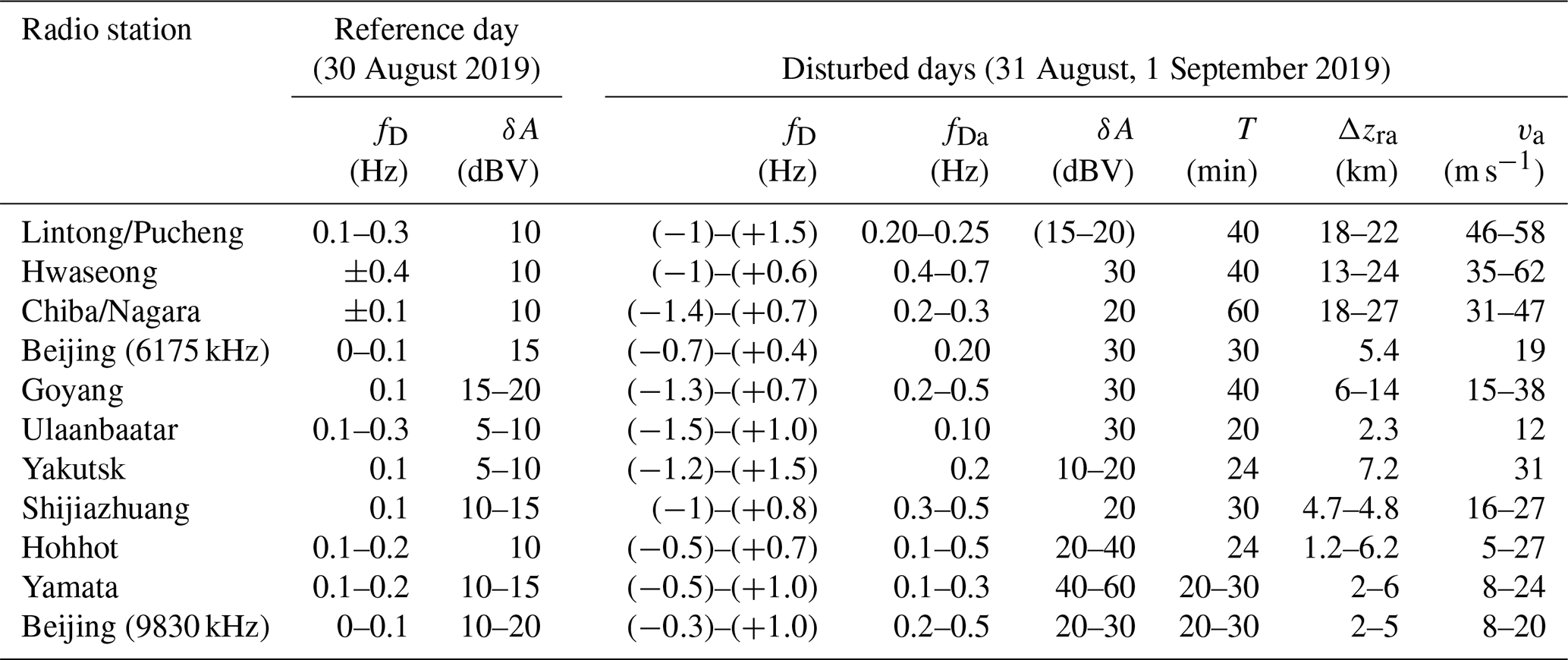 | Radio station | Reference day (30 August 2019) | | Disturbed days (31 August, 1 September 2019) | | | | | |
|---|---|---|---|---|---|---|---|---|
| | $f_D$ (Hz) | $\delta A$ (dBV) | $f_D$ (Hz) | $f_{Da}$ (Hz) | $\delta A$ (dBV) | $T$ (min) | $\Delta z_{ra}$ (km) | $v_a$ (m s$^{-1}$) |
| Lintong/Pucheng | 0.1–0.3 | 10 | (−1)–(+1.5) | 0.20–0.25 | (15–20) | 40 | 18–22 | 46–58 |
| Hwaseong | ±0.4 | 10 | (−1)–(+0.6) | 0.4–0.7 | 30 | 40 | 13–24 | 35–62 |
| Chiba/Nagara | ±0.1 | 10 | (−1.4)–(+0.7) | 0.2–0.3 | 20 | 60 | 18–27 | 31–47 |
| Beijing (6175 kHz) | 0–0.1 | 15 | (−0.7)–(+0.4) | 0.20 | 30 | 30 | 5.4 | 19 |
| Goyang | 0.1 | 15–20 | (−1.3)–(+0.7) | 0.2–0.5 | 30 | 40 | 6–14 | 15–38 |
| Ulaanbaatar | 0.1–0.3 | 5–10 | (−1.5)–(+1.0) | 0.10 | 30 | 20 | 2.3 | 12 |
| Yakutsk | 0.1 | 5–10 | (−1.2)–(+1.5) | 0.2 | 10–20 | 24 | 7.2 | 31 |
| Shijiazhuang | 0.1 | 10–15 | (−1)–(+0.8) | 0.3–0.5 | 20 | 30 | 4.7–4.8 | 16–27 |
| Hohhot | 0.1–0.2 | 10 | (−0.5)–(+0.7) | 0.1–0.5 | 20–40 | 24 | 1.2–6.2 | 5–27 |
| Yamata | 0.1–0.2 | 10–15 | (−0.5)–(+1.0) | 0.1–0.3 | 40–60 | 20–30 | 2–6 | 8–24 |
| Beijing (9830 kHz) | 0–0.1 | 10–20 | (−0.3)–(+1.0) | 0.2–0.5 | 20–30 | 20–30 | 2–5 | 8–20 |